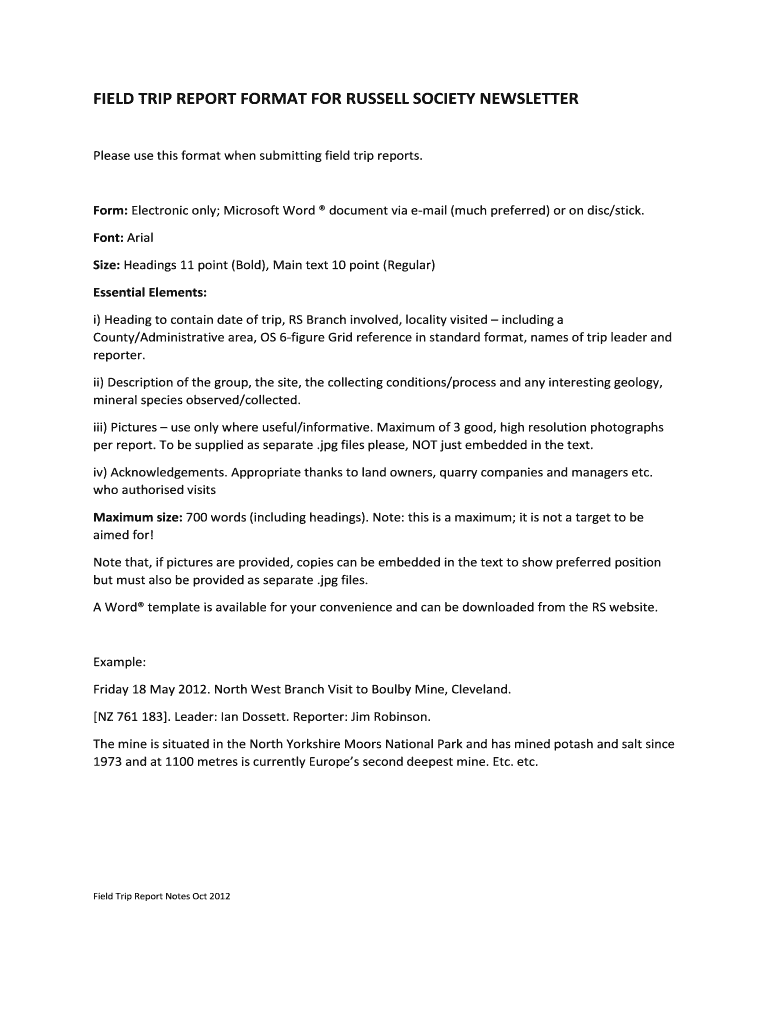 FIELD TRIP REPORT FORMAT FOR RUSSELL SOCIETY NEWSLETTER

Please use this format when submitting field trip reports.

Form: Electronic only; Microsoft Word ® document via e-mail (much preferred) or on disc/stick.

Font: Arial

Size: Headings 11 point (Bold), Main text 10 point (Regular)

Essential Elements:

i) Heading to contain date of trip, RS Branch involved, locality visited – including a County/Administrative area, OS 6-figure Grid reference in standard format, names of trip leader and reporter.

ii) Description of the group, the site, the collecting conditions/process and any interesting geology, mineral species observed/collected.

iii) Pictures – use only where useful/informative. Maximum of 3 good, high resolution photographs per report. To be supplied as separate .jpg files please, NOT just embedded in the text.

iv) Acknowledgements. Appropriate thanks to land owners, quarry companies and managers etc. who authorised visits

Maximum size: 700 words (including headings). Note: this is a maximum; it is not a target to be aimed for!

Note that, if pictures are provided, copies can be embedded in the text to show preferred position but must also be provided as separate .jpg files.

A Word® template is available for your convenience and can be downloaded from the RS website.

Example:

Friday 18 May 2012. North West Branch Visit to Boulby Mine, Cleveland.

[NZ 761 183]. Leader: Ian Dossett. Reporter: Jim Robinson.

The mine is situated in the North Yorkshire Moors National Park and has mined potash and salt since 1973 and at 1100 metres is currently Europe's second deepest mine. Etc. etc.

Field Trip Report Notes Oct 2012